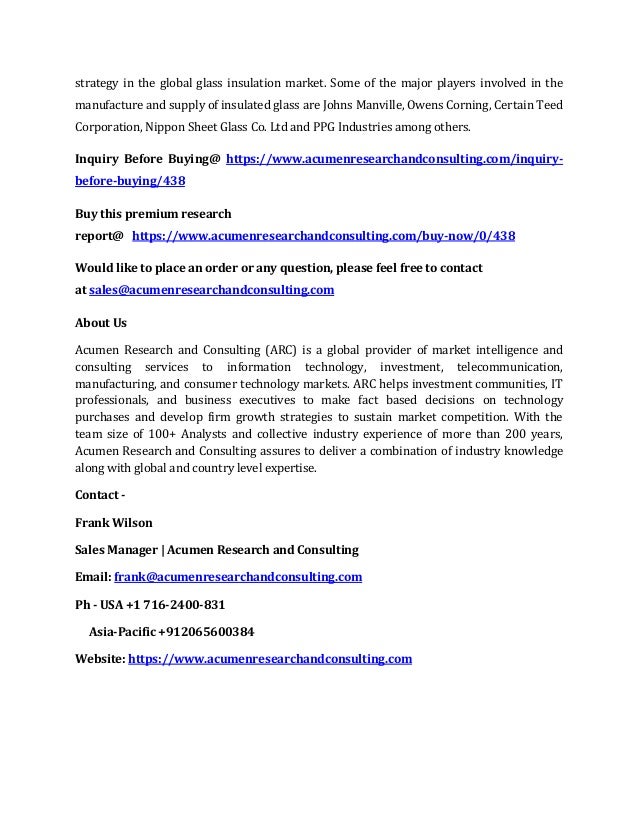 strategy in the global glass insulation market. Some of the major players involved in the manufacture and supply of insulated glass are Johns Manville, Owens Corning, Certain Teed Corporation, Nippon Sheet Glass Co. Ltd and PPG Industries among others.

Inquiry Before Buying@ https://www.acumenresearchandconsulting.com/inquiry-before-buying/438

Buy this premium research report@ https://www.acumenresearchandconsulting.com/buy-now/0/438

Would like to place an order or any question, please feel free to contact at sales@acumenresearchandconsulting.com

About Us

Acumen Research and Consulting (ARC) is a global provider of market intelligence and consulting services to information technology, investment, telecommunication, manufacturing, and consumer technology markets. ARC helps investment communities, IT professionals, and business executives to make fact based decisions on technology purchases and develop firm growth strategies to sustain market competition. With the team size of 100+ Analysts and collective industry experience of more than 200 years, Acumen Research and Consulting assures to deliver a combination of industry knowledge along with global and country level expertise.

Contact -

Frank Wilson

Sales Manager | Acumen Research and Consulting

Email: frank@acumenresearchandconsulting.com

Ph - USA +1 716-2400-831

Asia-Pacific +912065600384

Website: https://www.acumenresearchandconsulting.com